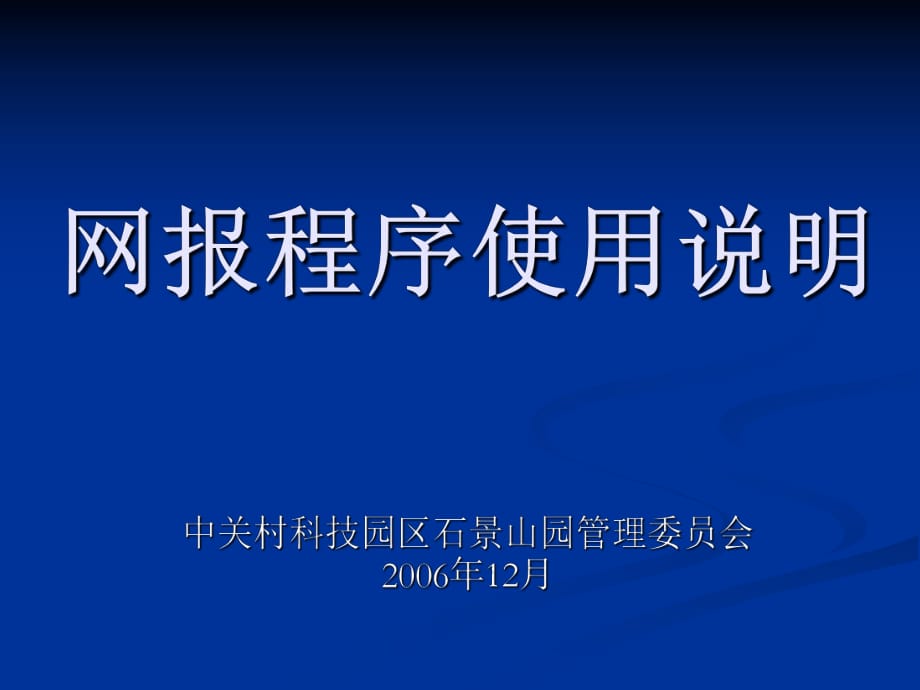 网报程序使用说明

中关村科技园区石景山园管理委员会
2006年12月